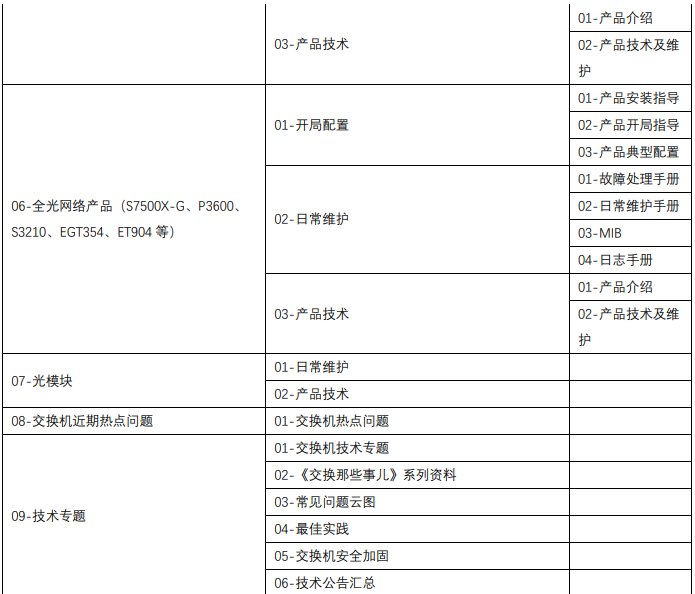 |  | 03-产品技术 | 01-产品介绍 |
|---|---|---|
|  |  | 02-产品技术及维护 |
| 06-全光网络产品（S7500X-G、P3600、S3210、EGT354、ET904等） | 01-开局配置 | 01-产品安装指导 |
|  |  | 02-产品开局指导 |
|  |  | 03-产品典型配置 |
|  | 02-日常维护 | 01-故障处理手册 |
|  |  | 02-日常维护手册 |
|  |  | 03-MIB |
|  |  | 04-日志手册 |
|  | 03-产品技术 | 01-产品介绍 |
|  |  | 02-产品技术及维护 |
| 07-光模块 | 01-日常维护 |  |
|  | 02-产品技术 |  |
| 08-交换机近期热点问题 | 01-交换机热点问题 |  |
| 09-技术专题 | 01-交换机技术专题 |  |
|  | 02-《交换那些事儿》系列资料 |  |
|  | 03-常见问题云图 |  |
|  | 04-最佳实践 |  |
|  | 05-交换机安全加固 |  |
|  | 06-技术公告汇总 |  |